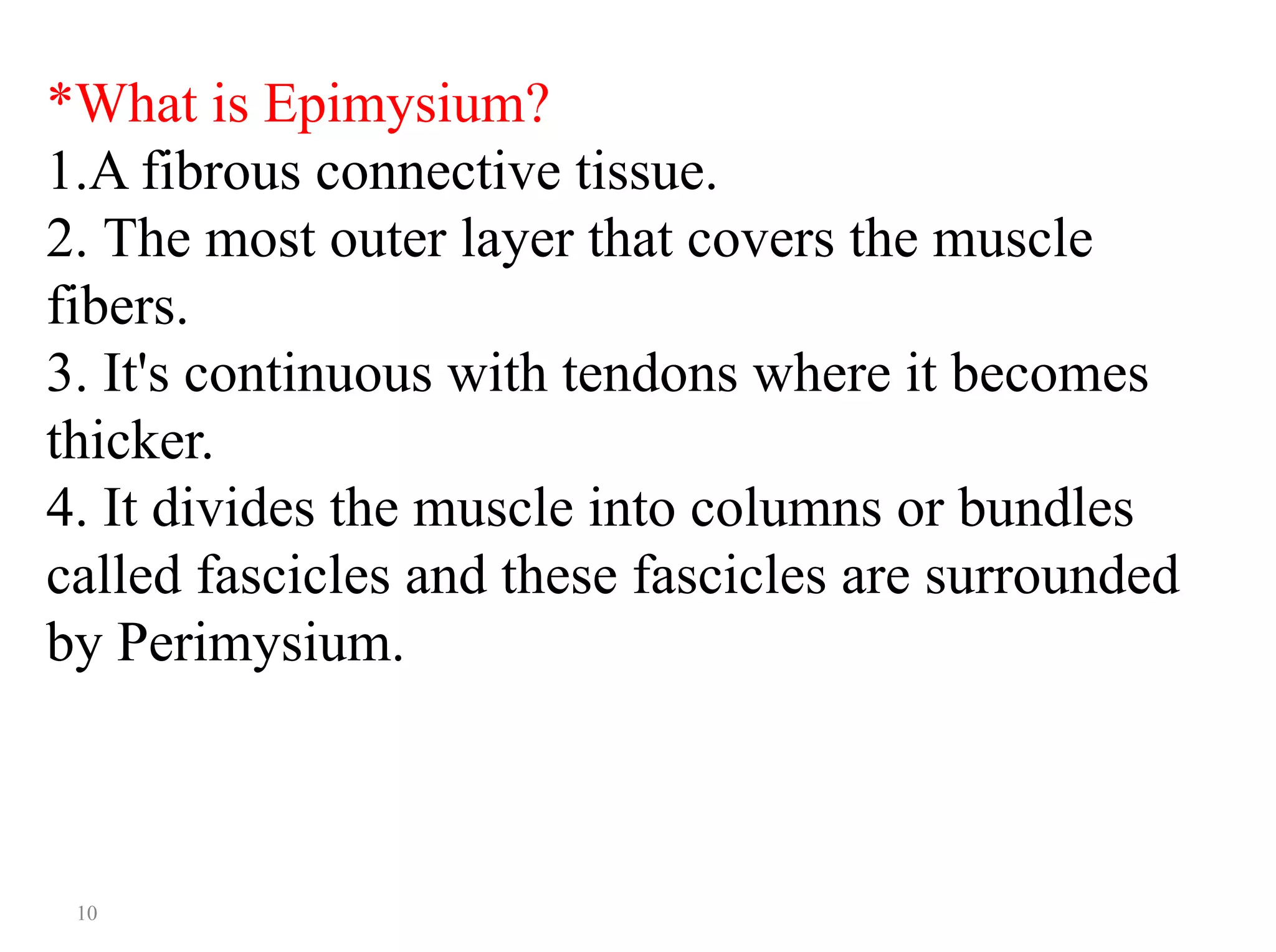 *What is Epimysium?
1.A fibrous connective tissue.
2. The most outer layer that covers the muscle fibers.
3. It's continuous with tendons where it becomes thicker.
4. It divides the muscle into columns or bundles called fascicles and these fascicles are surrounded by Perimysium.

10